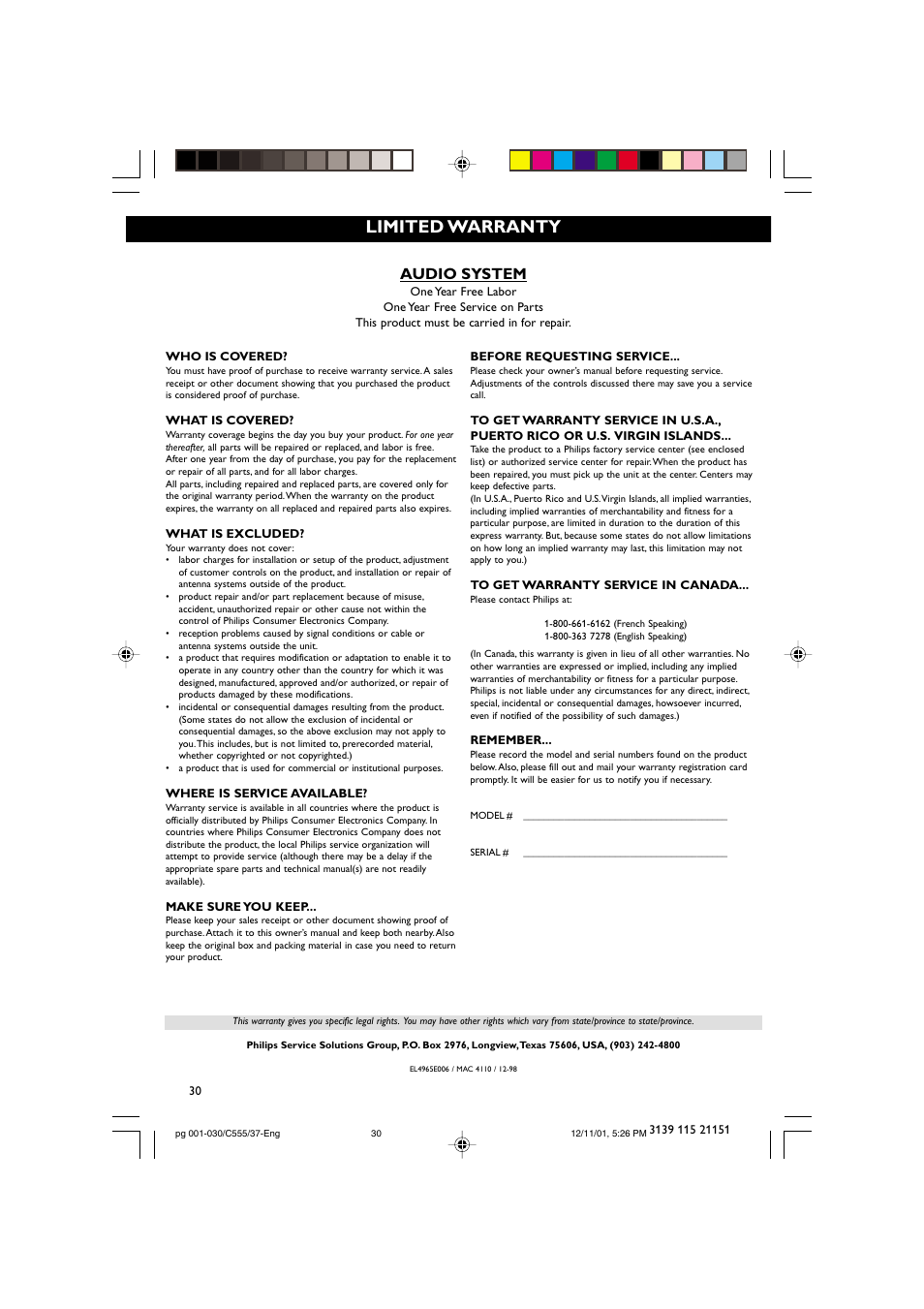 LIMITED WARRANTY

AUDIO SYSTEM

One Year Free Labor
One Year Free Service on Parts
This product must be carried in for repair.

WHO IS COVERED?

You must have proof of purchase to receive warranty service. A sales receipt or other document showing that you purchased the product is considered proof of purchase.

WHAT IS COVERED?

Warranty coverage begins the day you buy your product. For one year thereafter, all parts will be repaired or replaced, and labor is free. After one year from the day of purchase, you pay for the replacement or repair of all parts, and for all labor charges.
All parts, including repaired and replaced parts, are covered only for the original warranty period. When the warranty on the product expires, the warranty on all replaced and repaired parts also expires.

WHAT IS EXCLUDED?

Your warranty does not cover:
• labor charges for installation or setup of the product, adjustment of customer controls on the product, and installation or repair of antenna systems outside of the product.
• product repair and/or part replacement because of misuse, accident, unauthorized repair or other cause not within the control of Philips Consumer Electronics Company.
• reception problems caused by signal conditions or cable or antenna systems outside the unit.
• a product that requires modification or adaptation to enable it to operate in any country other than the country for which it was designed, manufactured, approved and/or authorized, or repair of products damaged by these modifications.
• incidental or consequential damages resulting from the product. (Some states do not allow the exclusion of incidental or consequential damages, so the above exclusion may not apply to you. This includes, but is not limited to, prerecorded material, whether copyrighted or not copyrighted.)
• a product that is used for commercial or institutional purposes.

WHERE IS SERVICE AVAILABLE?

Warranty service is available in all countries where the product is officially distributed by Philips Consumer Electronics Company. In countries where Philips Consumer Electronics Company does not distribute the product, the local Philips service organization will attempt to provide service (although there may be a delay if the appropriate spare parts and technical manual(s) are not readily available).

MAKE SURE YOU KEEP...

Please keep your sales receipt or other document showing proof of purchase. Attach it to this owner's manual and keep both nearby. Also keep the original box and packing material in case you need to return your product.

BEFORE REQUESTING SERVICE...

Please check your owner's manual before requesting service. Adjustments of the controls discussed there may save you a service call.

TO GET WARRANTY SERVICE IN U.S.A., PUERTO RICO OR U.S. VIRGIN ISLANDS...

Take the product to a Philips factory service center (see enclosed list) or authorized service center for repair. When the product has been repaired, you must pick up the unit at the center. Centers may keep defective parts.
(In U.S.A., Puerto Rico and U.S. Virgin Islands, all implied warranties, including implied warranties of merchantability and fitness for a particular purpose, are limited in duration to the duration of this express warranty. But, because some states do not allow limitations on how long an implied warranty may last, this limitation may not apply to you.)

TO GET WARRANTY SERVICE IN CANADA...

Please contact Philips at:

1-800-661-6162 (French Speaking)
1-800-363 7278 (English Speaking)

(In Canada, this warranty is given in lieu of all other warranties. No other warranties are expressed or implied, including any implied warranties of merchantability or fitness for a particular purpose. Philips is not liable under any circumstances for any direct, indirect, special, incidental or consequential damages, howsoever incurred, even if notified of the possibility of such damages.)

REMEMBER...

Please record the model and serial numbers found on the product below. Also, please fill out and mail your warranty registration card promptly. It will be easier for us to notify you if necessary.

MODEL # ____________________

SERIAL # ____________________

This warranty gives you specific legal rights. You may have other rights which vary from state/province to state/province.

Philips Service Solutions Group, P.O. Box 2976, Longview, Texas 75606, USA, (903) 242-4800

EL4965E006 / MAC 4110 / 12-98

30

pg 001-030/C555/37-Eng 30 12/11/01, 5:26 PM 3139 115 21151